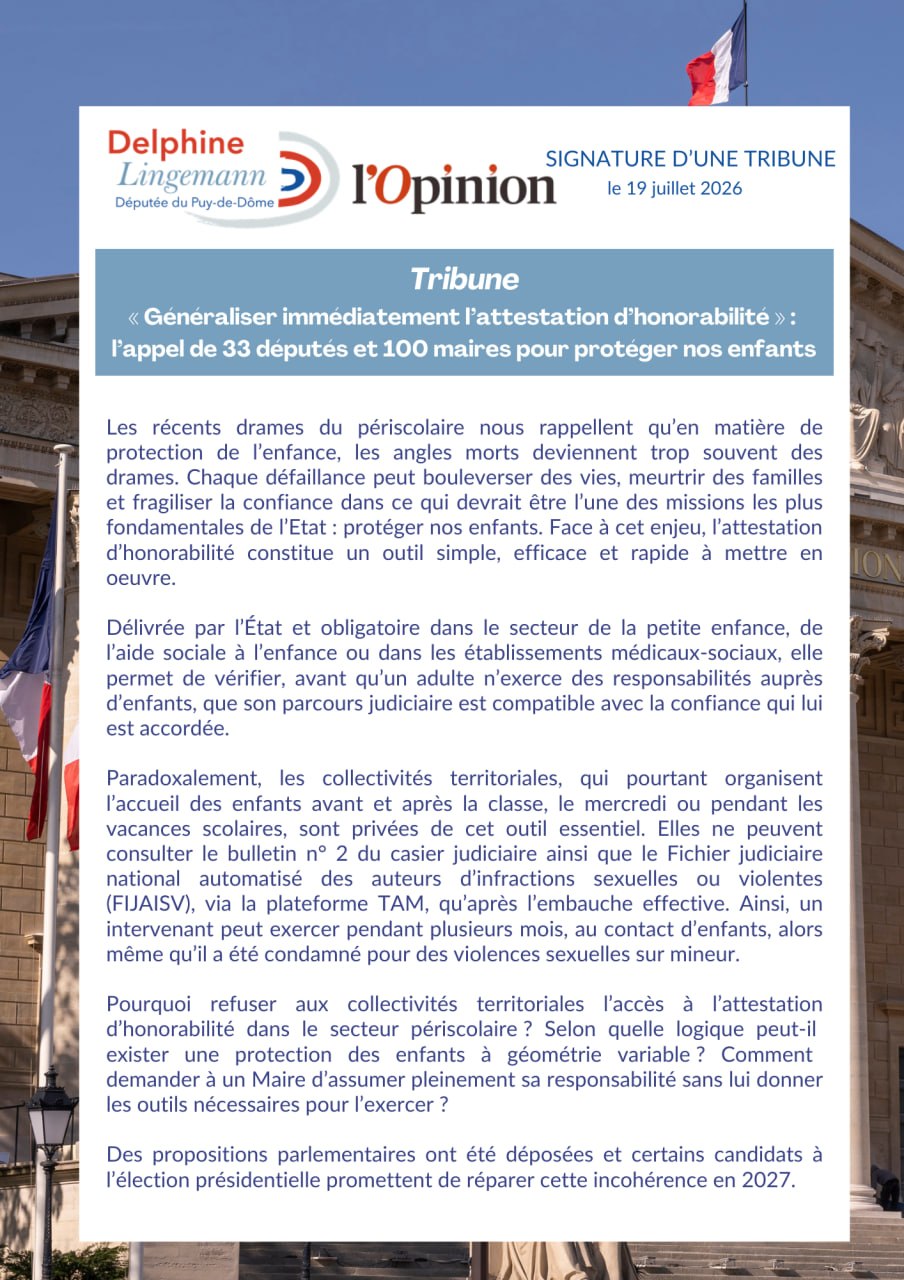 Delphine Lingemann
Députée du Puy-de-Dôme

l'Opinion

SIGNATURE D'UNE TRIBUNE
le 19 juillet 2026

Tribune
« Généraliser immédiatement l'attestation d'honorabilité » : l'appel de 33 députés et 100 maires pour protéger nos enfants

Les récents drames du périscolaire nous rappellent qu'en matière de protection de l'enfance, les angles morts deviennent trop souvent des drames. Chaque défaillance peut bouleverser des vies, meurtrir des familles et fragiliser la confiance dans ce qui devrait être l'une des missions les plus fondamentales de l'Etat : protéger nos enfants. Face à cet enjeu, l'attestation d'honorabilité constitue un outil simple, efficace et rapide à mettre en oeuvre.

Délivrée par l'État et obligatoire dans le secteur de la petite enfance, de l'aide sociale à l'enfance ou dans les établissements médicaux-sociaux, elle permet de vérifier, avant qu'un adulte n'exerce des responsabilités auprès d'enfants, que son parcours judiciaire est compatible avec la confiance qui lui est accordée.

Paradoxalement, les collectivités territoriales, qui pourtant organisent l'accueil des enfants avant et après la classe, le mercredi ou pendant les vacances scolaires, sont privées de cet outil essentiel. Elles ne peuvent consulter le bulletin n° 2 du casier judiciaire ainsi que le Fichier judiciaire national automatisé des auteurs d'infractions sexuelles ou violentes (FIJAISV), via la plateforme TAM, qu'après l'embauche effective. Ainsi, un intervenant peut exercer pendant plusieurs mois, au contact d'enfants, alors même qu'il a été condamné pour des violences sexuelles sur mineur.

Pourquoi refuser aux collectivités territoriales l'accès à l'attestation d'honorabilité dans le secteur périscolaire ? Selon quelle logique peut-il exister une protection des enfants à géométrie variable ? Comment demander à un Maire d'assumer pleinement sa responsabilité sans lui donner les outils nécessaires pour l'exercer ?

Des propositions parlementaires ont été déposées et certains candidats à l'élection présidentielle promettent de réparer cette incohérence en 2027.